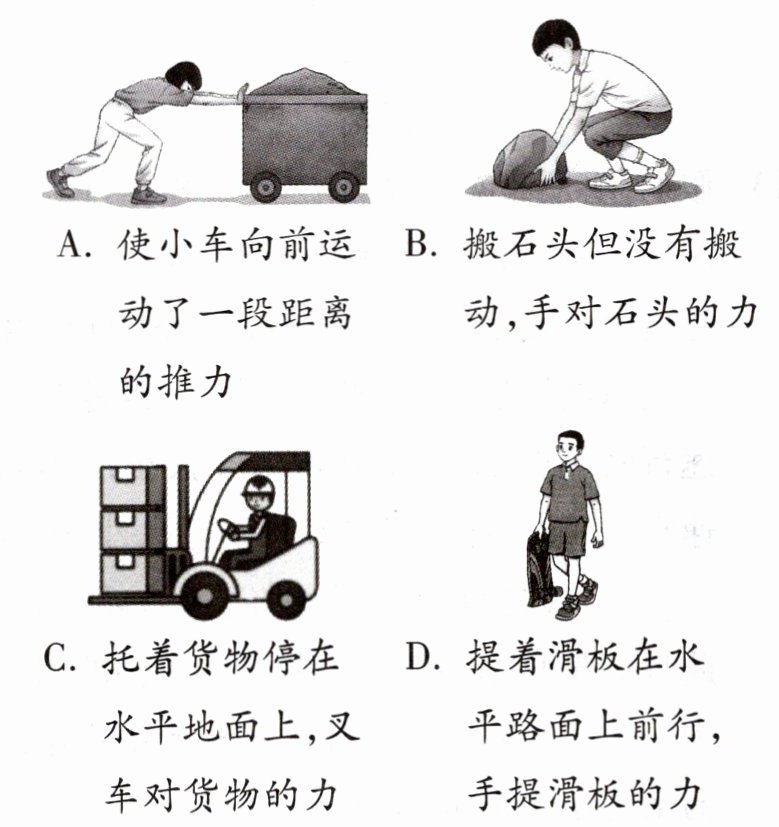 A. 使小车向前运动了一段距离的推力

B. 搬石头但没有搬动,手对石头的力

C. 托着货物停在水平地面上,叉车对货物的力

D. 提着滑板在水平路面上前行,手提滑板的力